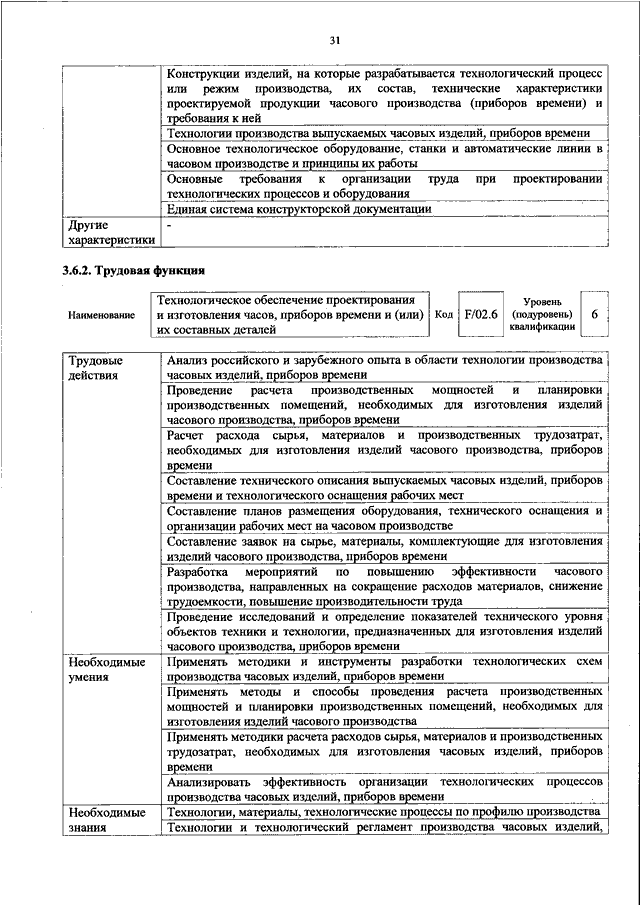 31

| | |
|---|---|
| | Конструкции изделий, на которые разрабатывается технологический процесс или режим производства, их состав, технические характеристики проектируемой продукции часового производства (приборов времени) и требования к ней |
| | Технологии производства выпускаемых часовых изделий, приборов времени |
| | Основное технологическое оборудование, станки и автоматические линии в часовом производстве и принципы их работы |
| | Основные требования к организации труда при проектировании технологических процессов и оборудования |
| | Единая система конструкторской документации |
| Другие характеристики | - |

3.6.2. Трудовая функция

| Наименование | Технологическое обеспечение проектирования и изготовления часов, приборов времени и (или) их составных деталей | Код | F/02.6 | Уровень (подуровень) квалификации | 6 |
|---|---|---|---|---|---|

| | |
|---|---|
| Трудовые действия | Анализ российского и зарубежного опыта в области технологии производства часовых изделий, приборов времени |
| | Проведение расчета производственных мощностей и планировки производственных помещений, необходимых для изготовления изделий часового производства, приборов времени |
| | Расчет расхода сырья, материалов и производственных трудозатрат, необходимых для изготовления изделий часового производства, приборов времени |
| | Составление технического описания выпускаемых часовых изделий, приборов времени и технологического оснащения рабочих мест |
| | Составление планов размещения оборудования, технического оснащения и организации рабочих мест на часовом производстве |
| | Составление заявок на сырье, материалы, комплектующие для изготовления изделий часового производства, приборов времени |
| | Разработка мероприятий по повышению эффективности часового производства, направленных на сокращение расходов материалов, снижение трудоемкости, повышение производительности труда |
| | Проведение исследований и определение показателей технического уровня объектов техники и технологии, предназначенных для изготовления изделий часового производства, приборов времени |
| Необходимые умения | Применять методики и инструменты разработки технологических схем производства часовых изделий, приборов времени |
| | Применять методы и способы проведения расчета производственных мощностей и планировки производственных помещений, необходимых для изготовления изделий часового производства |
| | Применять методики расчета расходов сырья, материалов и производственных трудозатрат, необходимых для изготовления часовых изделий, приборов времени |
| | Анализировать эффективность организации технологических процессов производства часовых изделий, приборов времени |
| Необходимые знания | Технологии, материалы, технологические процессы по профилю производства |
| | Технологии и технологический регламент производства часовых изделий, |